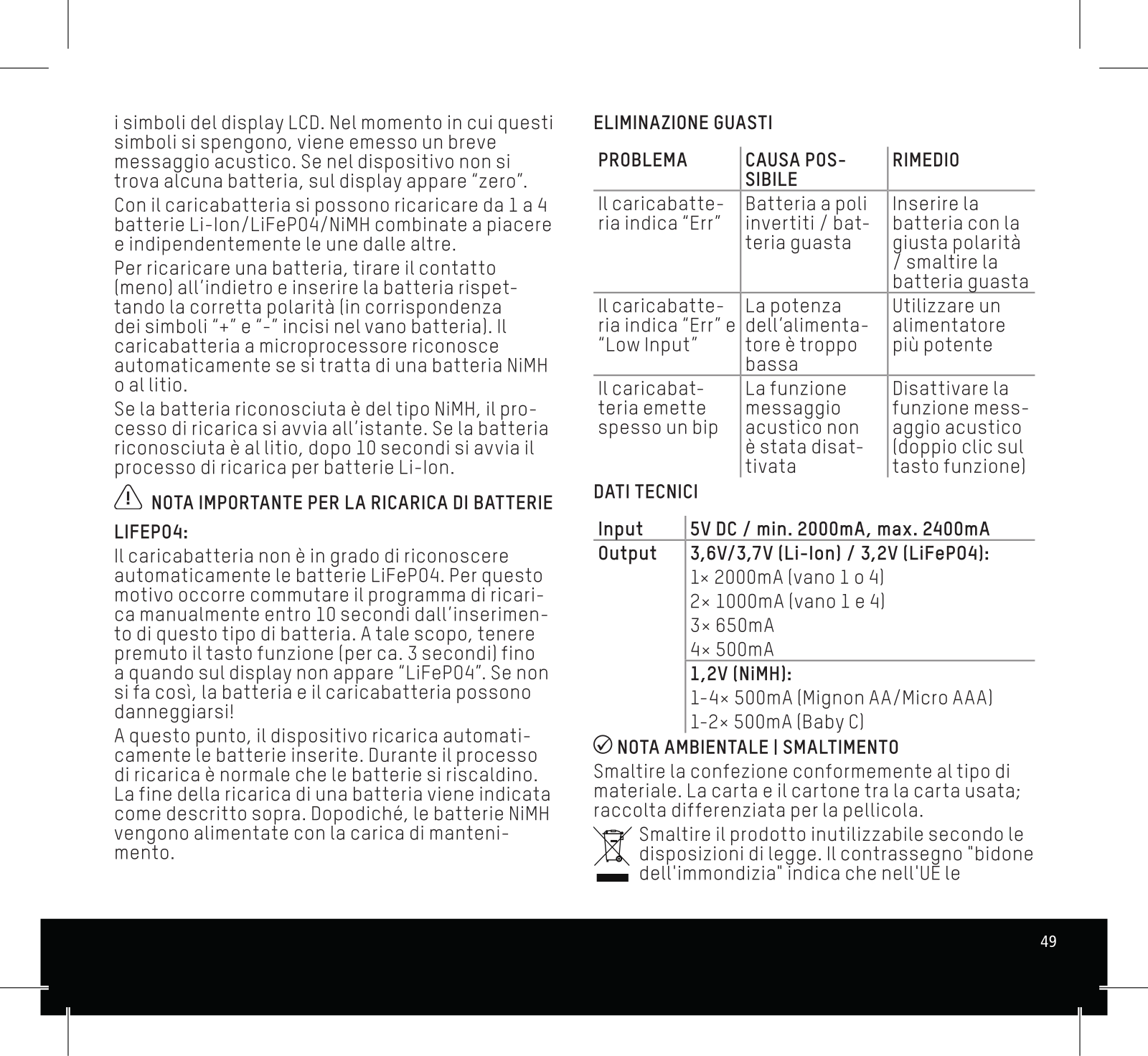 i simboli del display LCD. Nel momento in cui questi simboli si spengono, viene emesso un breve messaggio acustico. Se nel dispositivo non si trova alcuna batteria, sul display appare "zero".

Con il caricabatteria si possono ricaricare da 1 a 4 batterie Li-Ion/LiFePO4/NiMH combinate a piacere e indipendentemente le une dalle altre.

Per ricaricare una batteria, tirare il contatto (meno) all'indietro e inserire la batteria rispettando la corretta polarità (in corrispondenza dei simboli "+" e "-" incisi nel vano batteria). Il caricabatteria a microprocessore riconosce automaticamente se si tratta di una batteria NiMH o al litio.

Se la batteria riconosciuta è del tipo NiMH, il processo di ricarica si avvia all'istante. Se la batteria riconosciuta è al litio, dopo 10 secondi si avvia il processo di ricarica per batterie Li-Ion.

NOTA IMPORTANTE PER LA RICARICA DI BATTERIE LIFEPO4:

Il caricabatteria non è in grado di riconoscere automaticamente le batterie LiFePO4. Per questo motivo occorre commutare il programma di ricarica manualmente entro 10 secondi dall'inserimento di questo tipo di batteria. A tale scopo, tenere premuto il tasto funzione (per ca. 3 secondi) fino a quando sul display non appare "LiFePO4". Se non si fa così, la batteria e il caricabatteria possono danneggiarsi!

A questo punto, il dispositivo ricarica automaticamente le batterie inserite. Durante il processo di ricarica è normale che le batterie si riscaldino. La fine della ricarica di una batteria viene indicata come descritto sopra. Dopodiché, le batterie NiMH vengono alimentate con la carica di mantenimento.

ELIMINAZIONE GUASTI

| PROBLEMA | CAUSA POSSIBILE | RIMEDIO |
|---|---|---|
| Il caricabatteria indica "Err" | Batteria a poli invertiti / batteria guasta | Inserire la batteria con la giusta polarità / smaltire la batteria guasta |
| Il caricabatteria indica "Err" e "Low Input" | La potenza dell'alimentatore è troppo bassa | Utilizzare un alimentatore più potente |
| Il caricabatteria emette spesso un bip | La funzione messaggio acustico non è stata disattivata | Disattivare la funzione messaggio acustico (doppio clic sul tasto funzione) |

DATI TECNICI

| Input | 5V DC / min. 2000mA, max. 2400mA |
|---|---|
| Output | 3,6V/3,7V (Li-Ion) / 3,2V (LiFePO4): |
| | 1× 2000mA (vano 1 o 4) |
| | 2× 1000mA (vano 1 e 4) |
| | 3× 650mA |
| | 4× 500mA |
| | 1,2V (NiMH): |
| | 1-4× 500mA (Mignon AA/Micro AAA) |
| | 1-2× 500mA (Baby C) |

NOTA AMBIENTALE | SMALTIMENTO

Smaltire la confezione conformemente al tipo di materiale. La carta e il cartone tra la carta usata; raccolta differenziata per la pellicola.

Smaltire il prodotto inutilizzabile secondo le disposizioni di legge. Il contrassegno "bidone dell'immondizia" indica che nell'UE le

49